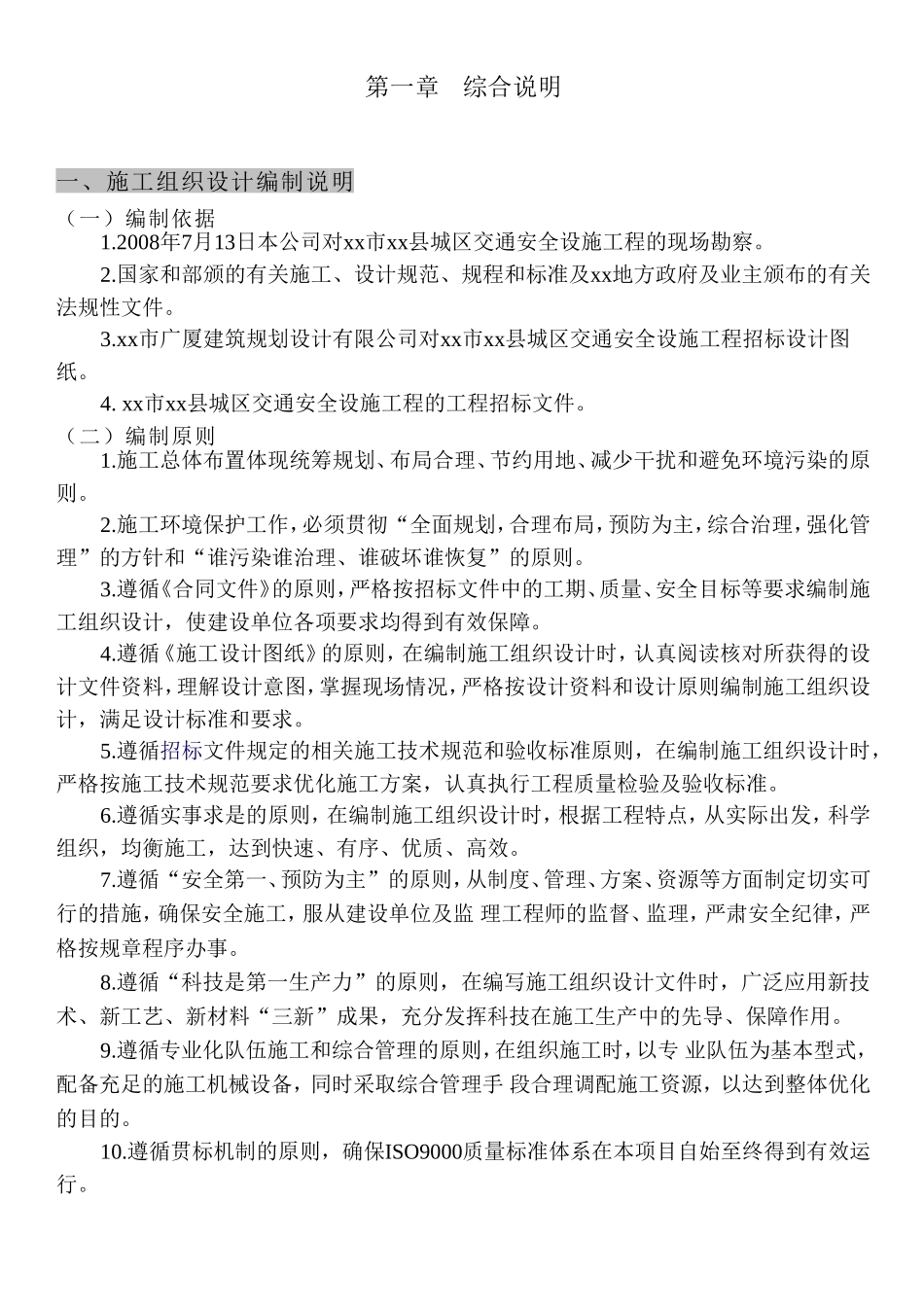 第一章　综合说明

一、施工组织设计编制说明

（一）编制依据

1.2008年7月13日本公司对xx市xx县城区交通安全设施工程的现场勘察。

2.国家和部颁的有关施工、设计规范、规程和标准及xx地方政府及业主颁布的有关法规性文件。

3.xx市广厦建筑规划设计有限公司对xx市xx县城区交通安全设施工程招标设计图纸。

4. xx市xx县城区交通安全设施工程的工程招标文件。

（二）编制原则

1.施工总体布置体现统筹规划、布局合理、节约用地、减少干扰和避免环境污染的原则。

2.施工环境保护工作，必须贯彻“全面规划，合理布局，预防为主，综合治理，强化管理”的方针和“谁污染谁治理、谁破坏谁恢复”的原则。

3.遵循《合同文件》的原则，严格按招标文件中的工期、质量、安全目标等要求编制施工组织设计，使建设单位各项要求均得到有效保障。

4.遵循《施工设计图纸》的原则，在编制施工组织设计时，认真阅读核对所获得的设计文件资料，理解设计意图，掌握现场情况，严格按设计资料和设计原则编制施工组织设计，满足设计标准和要求。

5.遵循招标文件规定的相关施工技术规范和验收标准原则，在编制施工组织设计时，严格按施工技术规范要求优化施工方案，认真执行工程质量检验及验收标准。

6.遵循实事求是的原则，在编制施工组织设计时，根据工程特点，从实际出发，科学组织，均衡施工，达到快速、有序、优质、高效。

7.遵循“安全第一、预防为主”的原则，从制度、管理、方案、资源等方面制定切实可行的措施，确保安全施工，服从建设单位及监 理工程师的监督、监理，严肃安全纪律，严格按规章程序办事。

8.遵循“科技是第一生产力”的原则，在编写施工组织设计文件时，广泛应用新技术、新工艺、新材料“三新”成果，充分发挥科技在施工生产中的先导、保障作用。

9.遵循专业化队伍施工和综合管理的原则，在组织施工时，以专 业队伍为基本型式，配备充足的施工机械设备，同时采取综合管理手 段合理调配施工资源，以达到整体优化的目的。

10.遵循贯标机制的原则，确保ISO9000质量标准体系在本项目自始至终得到有效运行。